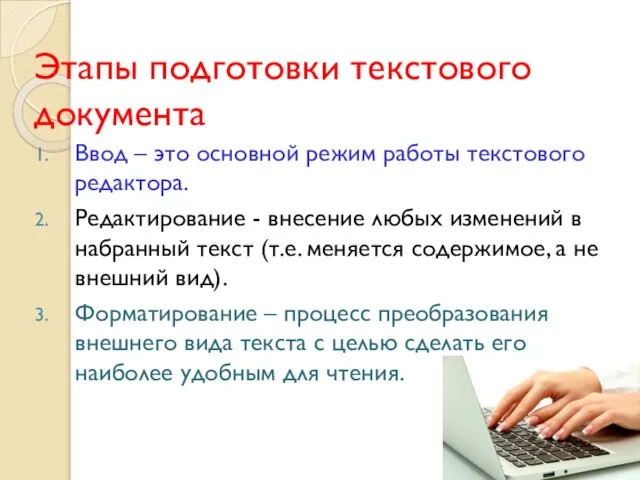 Этапы подготовки текстового документа

1. Ввод – это основной режим работы текстового редактора.
2. Редактирование - внесение любых изменений в набранный текст (т.е. меняется содержимое, а не внешний вид).
3. Форматирование – процесс преобразования внешнего вида текста с целью сделать его наиболее удобным для чтения.